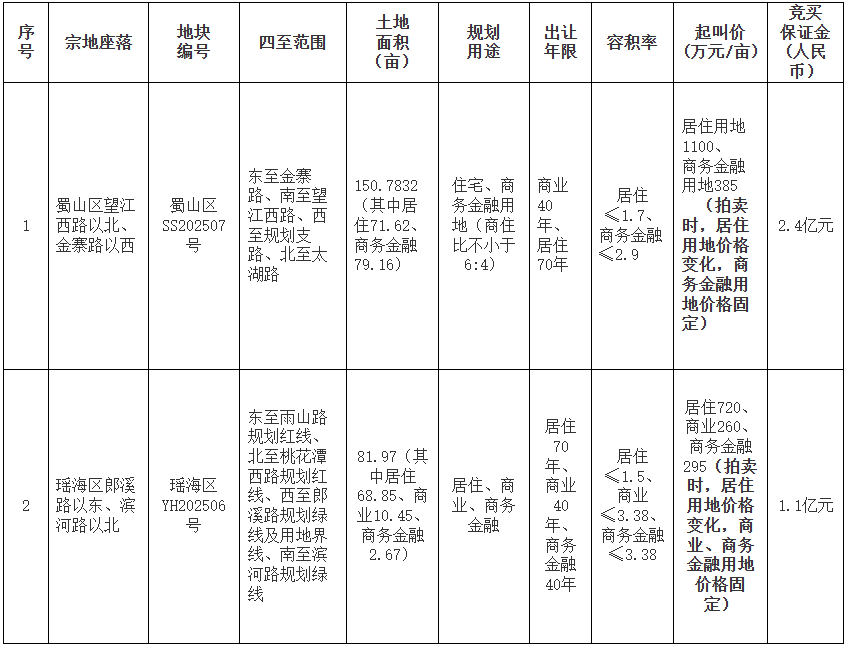 | 序号 | 宗地座落 | 地块编号 | 四至范围 | 土地面积（亩） | 规划用途 | 出让年限 | 容积率 | 起叫价（万元/亩） | 竞买保证金（人民币） |
|---|---|---|---|---|---|---|---|---|---|
| 1 | 蜀山区望江西路以北、金寨路以西 | 蜀山区SS202507号 | 东至金寨路、南至望江西路、西至规划支路、北至太湖路 | 150.7832（其中居住71.62、商务金融79.16） | 住宅、商务金融用地（商住比不小于6:4） | 商业40年、居住70年 | 居住≤1.7、商务金融≤2.9 | 居住用地1100、商务金融用地385（拍卖时，居住用地价格变化，商务金融用地价格固定） | 2.4亿元 |
| 2 | 瑶海区郎溪路以东、滨河路以北 | 瑶海区YH202506号 | 东至雨山路规划红线、北至桃花潭西路规划红线、西至郎溪路规划绿线及用地界线、南至滨河路规划绿线 | 81.97（其中居住68.85、商业10.45、商务金融2.67） | 居住、商业、商务金融 | 居住70年、商业40年、商务金融40年 | 居住≤1.5、商业≤3.38、商务金融≤3.38 | 居住720、商业260、商务金融295（拍卖时，居住用地价格变化，商业、商务金融用地价格固定） | 1.1亿元 |